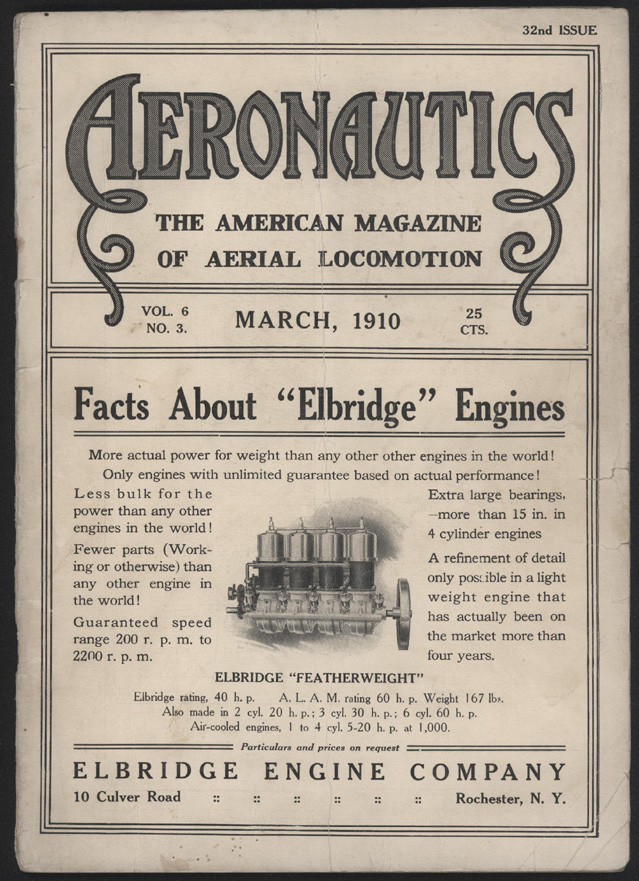 32nd ISSUE

AERONAUTICS

THE AMERICAN MAGAZINE OF AERIAL LOCOMOTION

VOL. 6 NO. 3.

MARCH, 1910

25 CTS.

Facts About "Elbridge" Engines

More actual power for weight than any other other engines in the world!
Only engines with unlimited guarantee based on actual performance!

Less bulk for the power than any other engines in the world!

Fewer parts (Working or otherwise) than any other engine in the world!

Guaranteed speed range 200 r. p. m. to 2200 r. p. m.

Extra large bearings, —more than 15 in. in 4 cylinder engines

A refinement of detail only possible in a light weight engine that has actually been on the market more than four years.

ELBRIDGE "FEATHERWEIGHT"

Elbridge rating, 40 h. p.    A. L. A. M. rating 60 h. p. Weight 167 lbs.
Also made in 2 cyl. 20 h. p.; 3 cyl. 30 h. p.; 6 cyl. 60 h. p.
Air-cooled engines, 1 to 4 cyl. 5-20 h. p. at 1,000.

Particulars and prices on request

ELBRIDGE ENGINE COMPANY

10 Culver Road :: :: :: :: :: :: Rochester, N. Y.